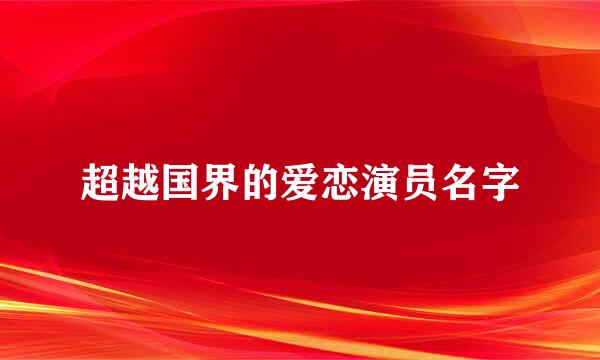 超越国界的爱恋演员名字